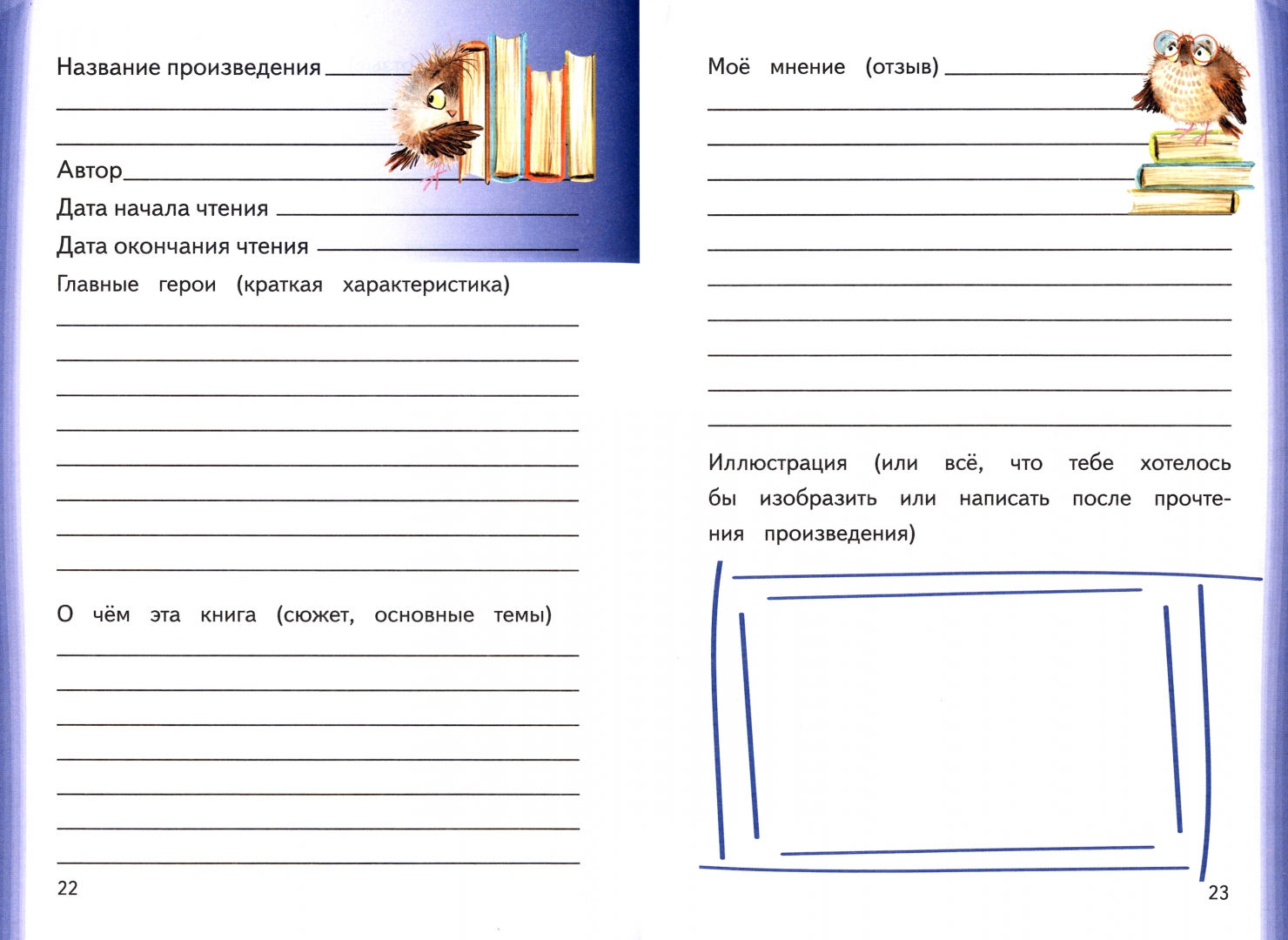 Название произведения ____

____

____

Автор ____

Дата начала чтения ____

Дата окончания чтения ____

Главные герои (краткая характеристика)

____

____

____

____

____

____

____

____

О чём эта книга (сюжет, основные темы)

____

____

____

____

____

____

____

22

Моё мнение (отзыв) ____

____

____

____

____

____

____

____

____

____

____

Иллюстрация (или всё, что тебе хотелось бы изобразить или написать после прочтения произведения)

23